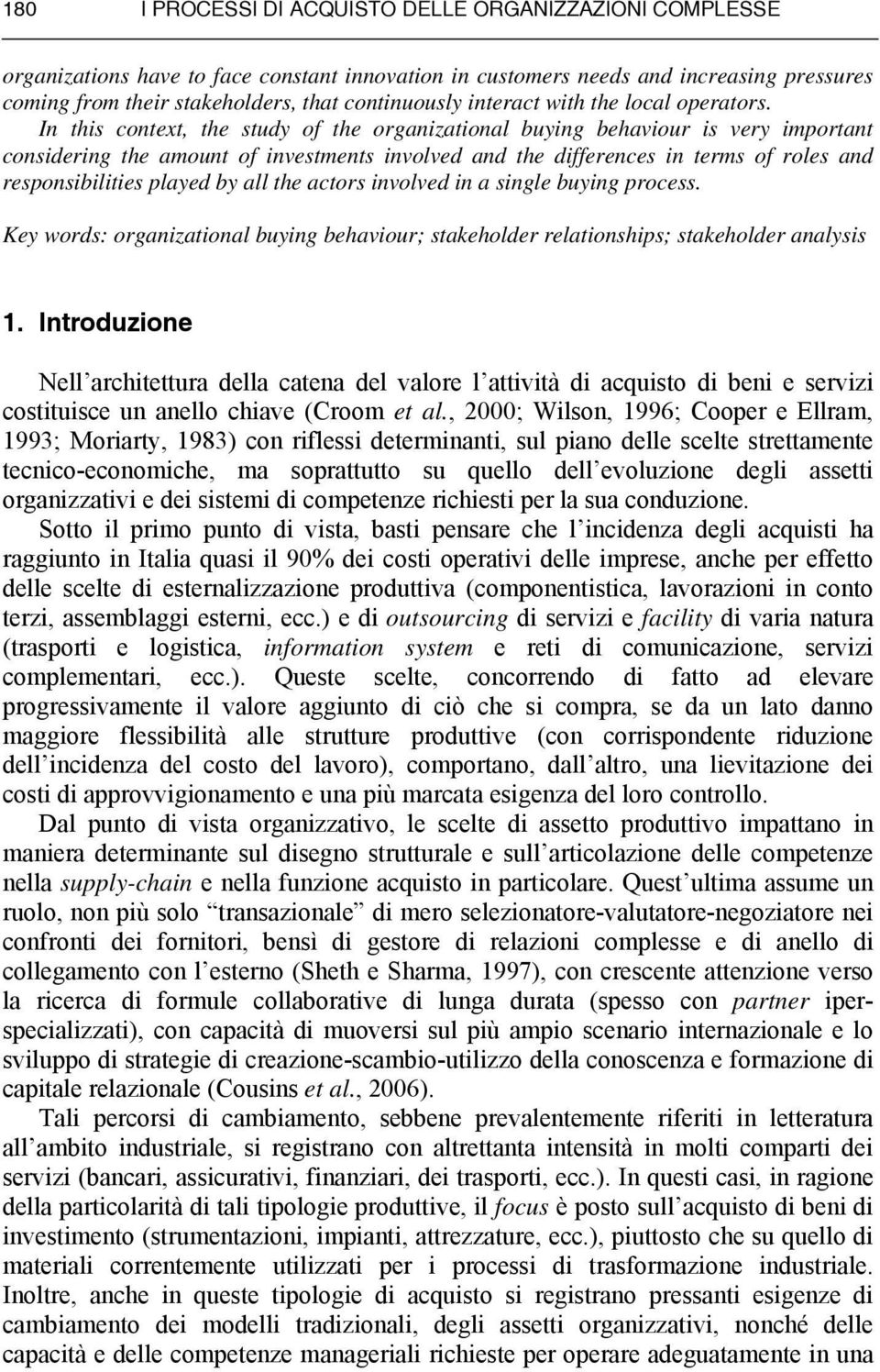 180 I PROCESSI DI ACQUISTO DELLE ORGANIZZAZIONI COMPLESSE

organizations have to face constant innovation in customers needs and increasing pressures coming from their stakeholders, that continuously interact with the local operators. In this context, the study of the organizational buying behaviour is very important considering the amount of investments involved and the differences in terms of roles and responsibilities played by all the actors involved in a single buying process.

Key words: organizational buying behaviour; stakeholder relationships; stakeholder analysis

1. Introduzione

Nell'architettura della catena del valore l'attività di acquisto di beni e servizi costituisce un anello chiave (Croom et al., 2000; Wilson, 1996; Cooper e Ellram, 1993; Moriarty, 1983) con riflessi determinanti, sul piano delle scelte strettamente tecnico-economiche, ma soprattutto su quello dell'evoluzione degli assetti organizzativi e dei sistemi di competenze richiesti per la sua conduzione.

Sotto il primo punto di vista, basti pensare che l'incidenza degli acquisti ha raggiunto in Italia quasi il 90% dei costi operativi delle imprese, anche per effetto delle scelte di esternalizzazione produttiva (componentistica, lavorazioni in conto terzi, assemblaggi esterni, ecc.) e di outsourcing di servizi e facility di varia natura (trasporti e logistica, information system e reti di comunicazione, servizi complementari, ecc.). Queste scelte, concorrendo di fatto ad elevare progressivamente il valore aggiunto di ciò che si compra, se da un lato danno maggiore flessibilità alle strutture produttive (con corrispondente riduzione dell'incidenza del costo del lavoro), comportano, dall'altro, una lievitazione dei costi di approvvigionamento e una più marcata esigenza del loro controllo.

Dal punto di vista organizzativo, le scelte di assetto produttivo impattano in maniera determinante sul disegno strutturale e sull'articolazione delle competenze nella supply-chain e nella funzione acquisto in particolare. Quest'ultima assume un ruolo, non più solo "transazionale" di mero selezionatore-valutatore-negoziatore nei confronti dei fornitori, bensì di gestore di relazioni complesse e di anello di collegamento con l'esterno (Sheth e Sharma, 1997), con crescente attenzione verso la ricerca di formule collaborative di lunga durata (spesso con partner iperspecializzati), con capacità di muoversi sul più ampio scenario internazionale e lo sviluppo di strategie di creazione-scambio-utilizzo della conoscenza e formazione di capitale relazionale (Cousins et al., 2006).

Tali percorsi di cambiamento, sebbene prevalentemente riferiti in letteratura all'ambito industriale, si registrano con altrettanta intensità in molti comparti dei servizi (bancari, assicurativi, finanziari, dei trasporti, ecc.). In questi casi, in ragione della particolarità di tali tipologie produttive, il focus è posto sull'acquisto di beni di investimento (strumentazioni, impianti, attrezzature, ecc.), piuttosto che su quello di materiali correntemente utilizzati per i processi di trasformazione industriale. Inoltre, anche in queste tipologie di acquisto si registrano pressanti esigenze di cambiamento dei modelli tradizionali, degli assetti organizzativi, nonché delle capacità e delle competenze manageriali richieste per operare adeguatamente in una